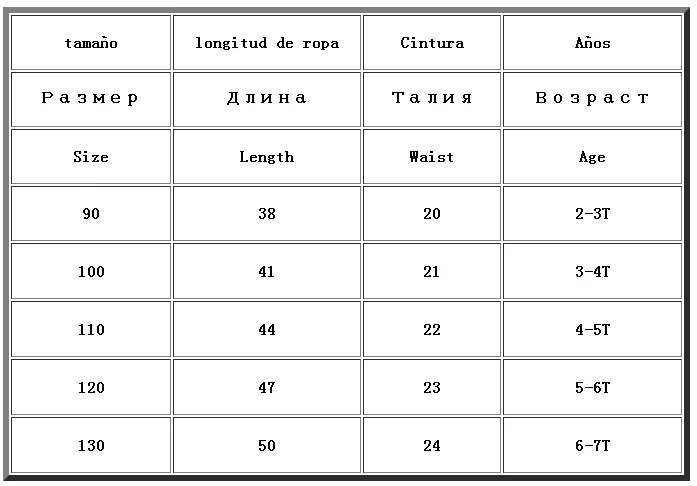 | tamaño | longitud de ropa | Cintura | Años |
|---|---|---|---|
| Размер | Длина | Талия | Возраст |
| Size | Length | Waist | Age |
| 90 | 38 | 20 | 2-3T |
| 100 | 41 | 21 | 3-4T |
| 110 | 44 | 22 | 4-5T |
| 120 | 47 | 23 | 5-6T |
| 130 | 50 | 24 | 6-7T |